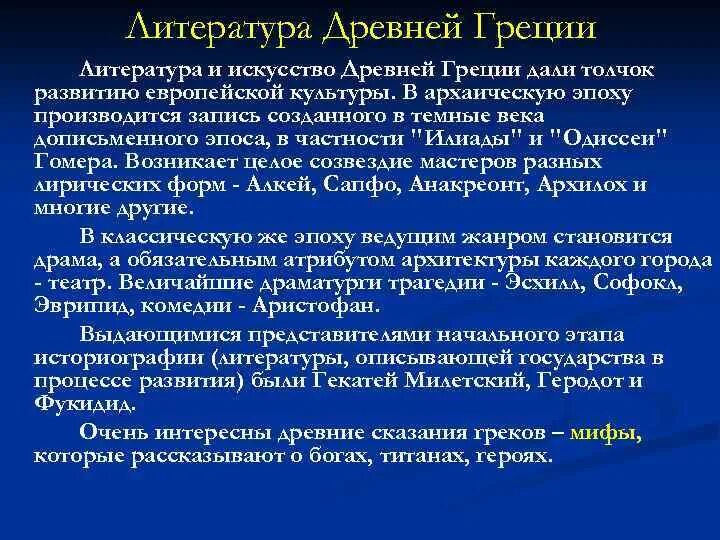 Литература Древней Греции

Литература и искусство Древней Греции дали толчок развитию европейской культуры. В архаическую эпоху производится запись созданного в темные века дописьменного эпоса, в частности "Илиады" и "Одиссеи" Гомера. Возникает целое созвездие мастеров разных лирических форм - Алкей, Сапфо, Анакреонт, Архилох и многие другие.

В классическую же эпоху ведущим жанром становится драма, а обязательным атрибутом архитектуры каждого города - театр. Величайшие драматурги трагедии - Эсхилл, Софокл, Эврипид, комедии - Аристофан.

Выдающимися представителями начального этапа историографии (литературы, описывающей государства в процессе развития) были Гекатей Милетский, Геродот и Фукидид.

Очень интересны древние сказания греков – мифы, которые рассказывают о богах, титанах, героях.